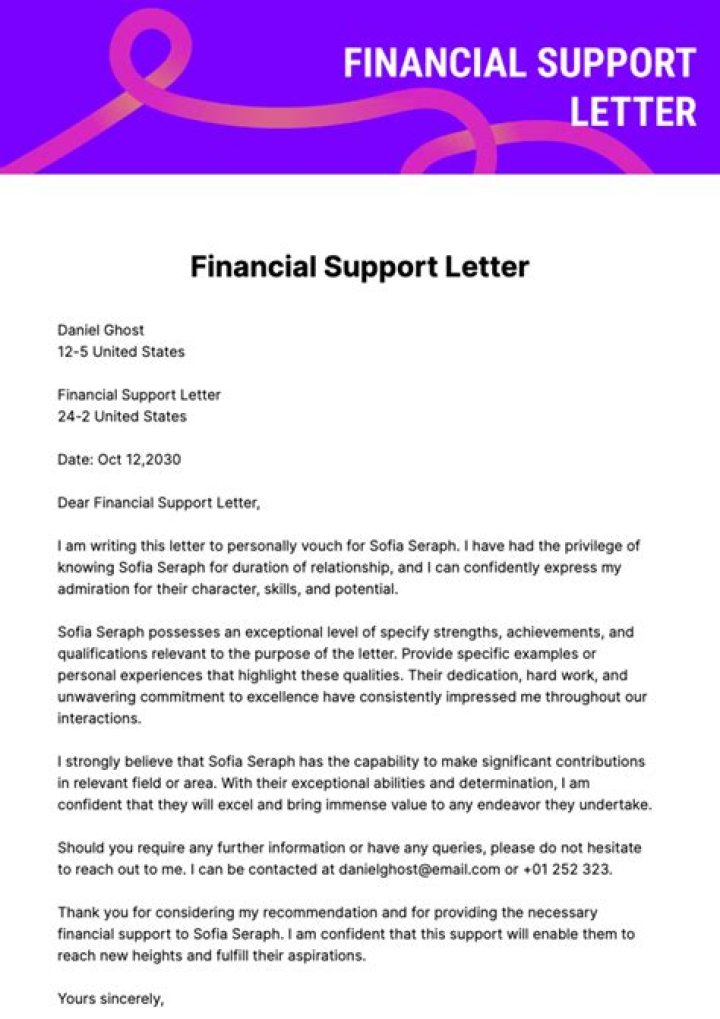 FINANCIAL SUPPORT LETTER

Financial Support Letter

Daniel Ghost
12-5 United States

Financial Support Letter
24-2 United States

Date: Oct 12,2030

Dear Financial Support Letter,

I am writing this letter to personally vouch for Sofia Seraph. I have had the privilege of knowing Sofia Seraph for duration of relationship, and I can confidently express my admiration for their character, skills, and potential.

Sofia Seraph possesses an exceptional level of specify strengths, achievements, and qualifications relevant to the purpose of the letter. Provide specific examples or personal experiences that highlight these qualities. Their dedication, hard work, and unwavering commitment to excellence have consistently impressed me throughout our interactions.

I strongly believe that Sofia Seraph has the capability to make significant contributions in relevant field or area. With their exceptional abilities and determination, I am confident that they will excel and bring immense value to any endeavor they undertake.

Should you require any further information or have any queries, please do not hesitate to reach out to me. I can be contacted at danielghost@email.com or +01 252 323.

Thank you for considering my recommendation and for providing the necessary financial support to Sofia Seraph. I am confident that this support will enable them to reach new heights and fulfill their aspirations.

Yours sincerely,